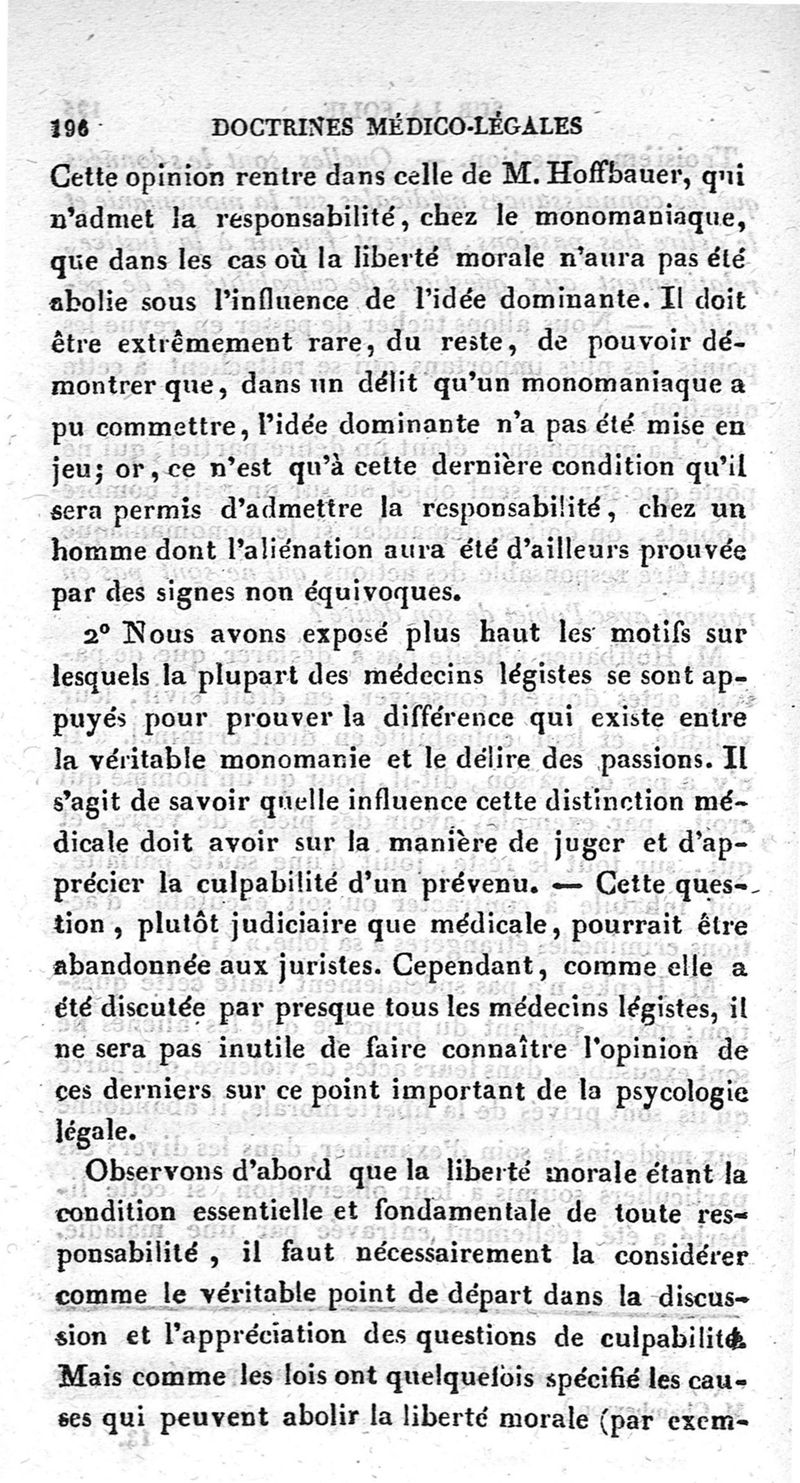 196 DOCTRINES MÉDICO-LÉGALES

Cette opinion rentre dans celle de M. Hoffbauer, qui n'admet la responsabilité, chez le monomaniaque, que dans les cas où la liberté morale n'aura pas été abolie sous l'influence de l'idée dominante. Il doit être extrêmement rare, du reste, de pouvoir démontrer que, dans un délit qu'un monomaniaque a pu commettre, l'idée dominante n'a pas été mise en jeu; or, ce n'est qu'à cette dernière condition qu'il sera permis d'admettre la responsabilité, chez un homme dont l'aliénation aura été d'ailleurs prouvée par des signes non équivoques.

2° Nous avons exposé plus haut les motifs sur lesquels la plupart des médecins légistes se sont appuyés pour prouver la différence qui existe entre la véritable monomanie et le délire des passions. Il s'agit de savoir quelle influence cette distinction médicale doit avoir sur la manière de juger et d'apprécier la culpabilité d'un prévenu. — Cette question, plutôt judiciaire que médicale, pourrait être abandonnée aux juristes. Cependant, comme elle a été discutée par presque tous les médecins légistes, il ne sera pas inutile de faire connaître l'opinion de ces derniers sur ce point important de la psycologie légale.

Observons d'abord que la liberté morale étant la condition essentielle et fondamentale de toute responsabilité, il faut nécessairement la considérer comme le véritable point de départ dans la discussion et l'appréciation des questions de culpabilité. Mais comme les lois ont quelquefois spécifié les causes qui peuvent abolir la liberté morale (par exem-